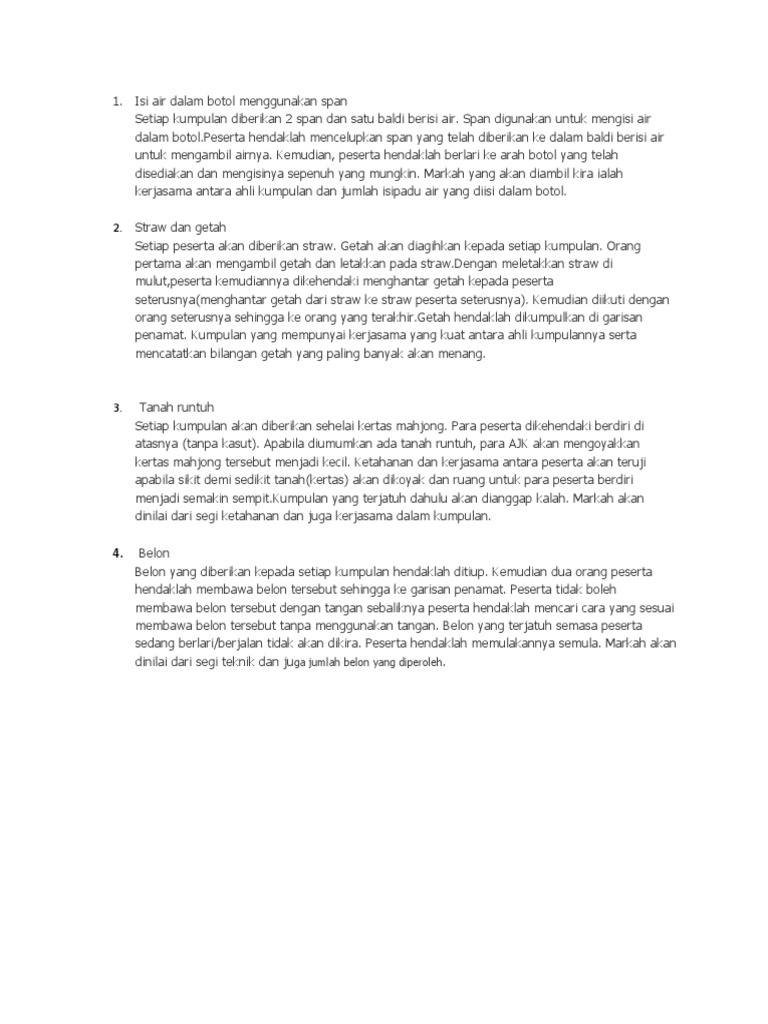 1. Isi air dalam botol menggunakan span
Setiap kumpulan diberikan 2 span dan satu baldi berisi air. Span digunakan untuk mengisi air dalam botol.Peserta hendaklah mencelupkan span yang telah diberikan ke dalam baldi berisi air untuk mengambil airnya. Kemudian, peserta hendaklah berlari ke arah botol yang telah disediakan dan mengisinya sepenuh yang mungkin. Markah yang akan diambil kira ialah kerjasama antara ahli kumpulan dan jumlah isipadu air yang diisi dalam botol.

2. Straw dan getah
Setiap peserta akan diberikan straw. Getah akan diagihkan kepada setiap kumpulan. Orang pertama akan mengambil getah dan letakkan pada straw.Dengan meletakkan straw di mulut,peserta kemudiannya dikehendaki menghantar getah kepada peserta seterusnya(menghantar getah dari straw ke straw peserta seterusnya). Kemudian diikuti dengan orang seterusnya sehingga ke orang yang terakhir.Getah hendaklah dikumpulkan di garisan penamat. Kumpulan yang mempunyai kerjasama yang kuat antara ahli kumpulannya serta mencatatkan bilangan getah yang paling banyak akan menang.

3. Tanah runtuh
Setiap kumpulan akan diberikan sehelai kertas mahjong. Para peserta dikehendaki berdiri di atasnya (tanpa kasut). Apabila diumumkan ada tanah runtuh, para AJK akan mengoyakkan kertas mahjong tersebut menjadi kecil. Ketahanan dan kerjasama antara peserta akan teruji apabila sikit demi sedikit tanah(kertas) akan dikoyak dan ruang untuk para peserta berdiri menjadi semakin sempit.Kumpulan yang terjatuh dahulu akan dianggap kalah. Markah akan dinilai dari segi ketahanan dan juga kerjasama dalam kumpulan.

4. Belon
Belon yang diberikan kepada setiap kumpulan hendaklah ditiup. Kemudian dua orang peserta hendaklah membawa belon tersebut sehingga ke garisan penamat. Peserta tidak boleh membawa belon tersebut dengan tangan sebaliknya peserta hendaklah mencari cara yang sesuai membawa belon tersebut tanpa menggunakan tangan. Belon yang terjatuh semasa peserta sedang berlari/berjalan tidak akan dikira. Peserta hendaklah memulakannya semula. Markah akan dinilai dari segi teknik dan juga jumlah belon yang diperoleh.